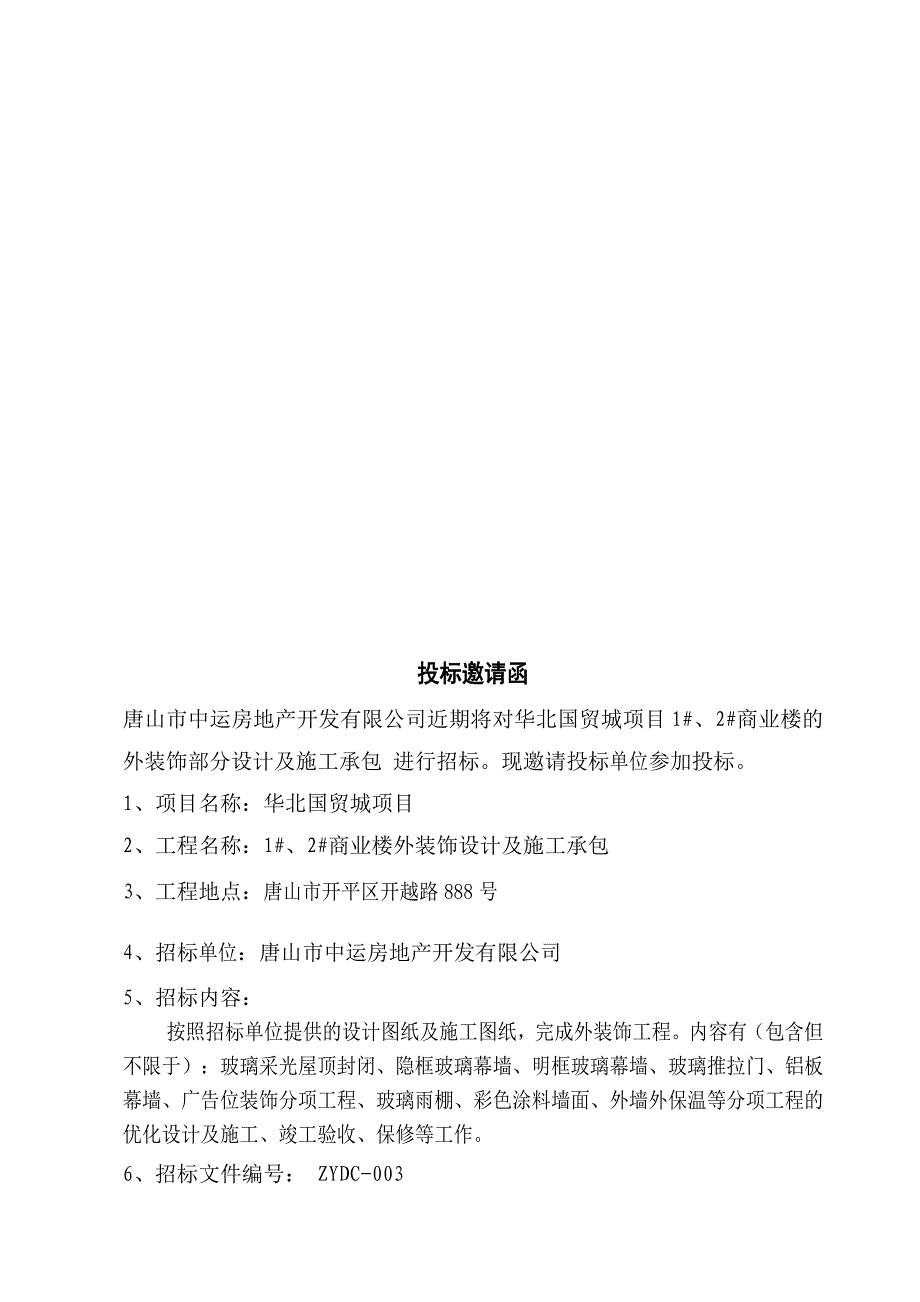 投标邀请函

唐山市中运房地产开发有限公司近期将对华北国贸城项目 1#、2#商业楼的外装饰部分设计及施工承包 进行招标。现邀请投标单位参加投标。

1、项目名称：华北国贸城项目

2、工程名称：1#、2#商业楼外装饰设计及施工承包

3、工程地点：唐山市开平区开越路 888 号

4、招标单位：唐山市中运房地产开发有限公司

5、招标内容：

按照招标单位提供的设计图纸及施工图纸，完成外装饰工程。内容有（包含但不限于）：玻璃采光屋顶封闭、隐框玻璃幕墙、明框玻璃幕墙、玻璃推拉门、铝板幕墙、广告位装饰分项工程、玻璃雨棚、彩色涂料墙面、外墙外保温等分项工程的优化设计及施工、竣工验收、保修等工作。

6、招标文件编号： ZYDC-003